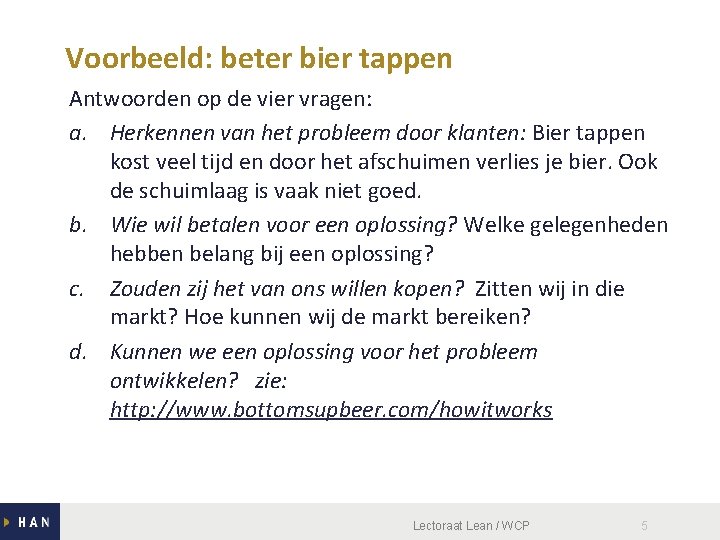 Voorbeeld: beter bier tappen

Antwoorden op de vier vragen:

a. Herkennen van het probleem door klanten: Bier tappen kost veel tijd en door het afschuimen verlies je bier. Ook de schuimlaag is vaak niet goed.

b. Wie wil betalen voor een oplossing? Welke gelegenheden hebben belang bij een oplossing?

c. Zouden zij het van ons willen kopen? Zitten wij in die markt? Hoe kunnen wij de markt bereiken?

d. Kunnen we een oplossing voor het probleem ontwikkelen? zie: http://www.bottomsupbeer.com/howitworks

HAN

Lectoraat Lean / WCP

5